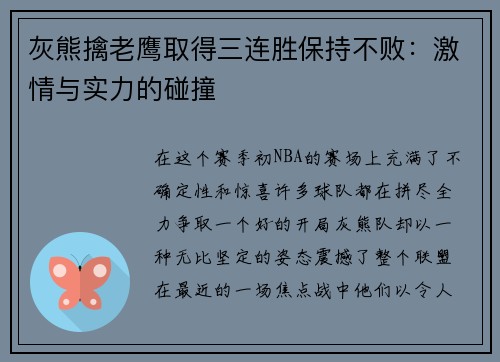 灰熊擒老鹰取得三连胜保持不败：激情与实力的碰撞

在这个赛季初NBA的赛场上充满了不确定性和惊喜许多球队都在拼尽全力争取一个好的开局灰熊队却以一种无比坚定的姿态震撼了整个联盟在最近的一场焦点战中他们以令人